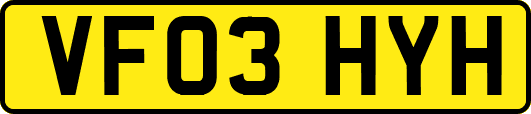 VF03 HYH